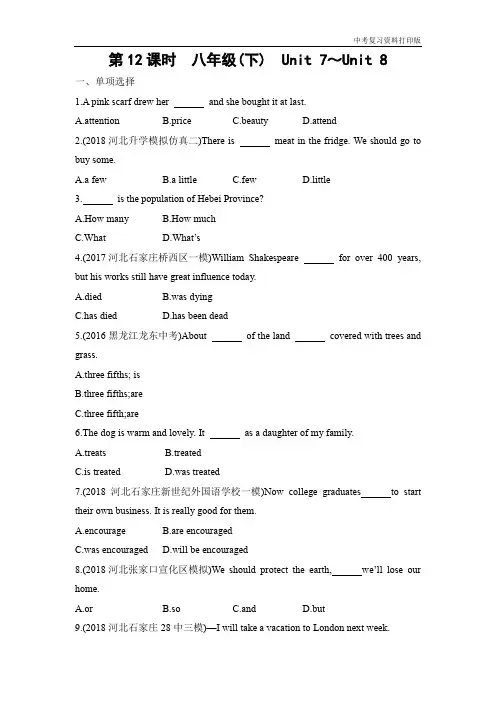 中考复习资料打印版

第12课时　八年级(下)　Unit 7～Unit 8

一、单项选择

1.A pink scarf drew her ______ and she bought it at last.

A.attention　B.price　C.beauty　D.attend

2.(2018 河北升学模拟仿真二)There is ______ meat in the fridge. We should go to buy some.

A.a few　B.a little　C.few　D.little

3.______ is the population of Hebei Province?

A.How many　B.How much

C.What　D.What's

4.(2017 河北石家庄桥西区一模)William Shakespeare ______ for over 400 years, but his works still have great influence today.

A.died　B.was dying

C.has died　D.has been dead

5.(2016 黑龙江龙东中考)About ______ of the land ______ covered with trees and grass.

A.three fifths; is

B.three fifths;are

C.three fifth;are

6.The dog is warm and lovely. It ______ as a daughter of my family.

A.treats　B.treated

C.is treated　D.was treated

7.(2018 河北石家庄新世纪外国语学校一模)Now college graduates______to start their own business. It is really good for them.

A.encourage　B.are encouraged

C.was encouraged　D.will be encouraged

8.(2018 河北张家口宣化区模拟)We should protect the earth,______we'll lose our home.

A.or　B.so　C.and　D.but

9.(2018 河北石家庄 28 中三模)—I will take a vacation to London next week.